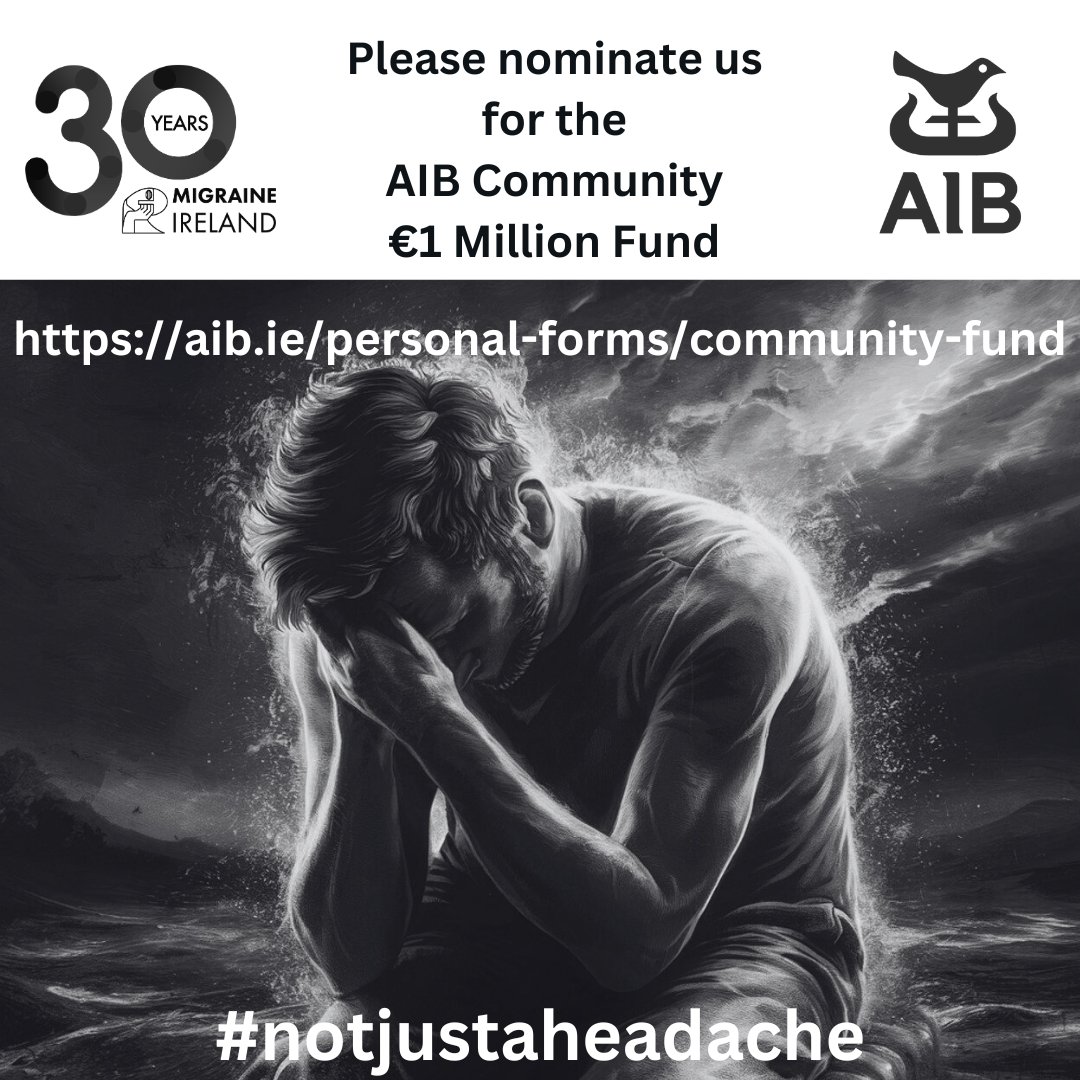 30 YEARS
MIGRAINE IRELAND

Please nominate us for the AIB Community €1 Million Fund

AIB

https://aib.ie/personal-forms/community-fund

#notjustaheadache